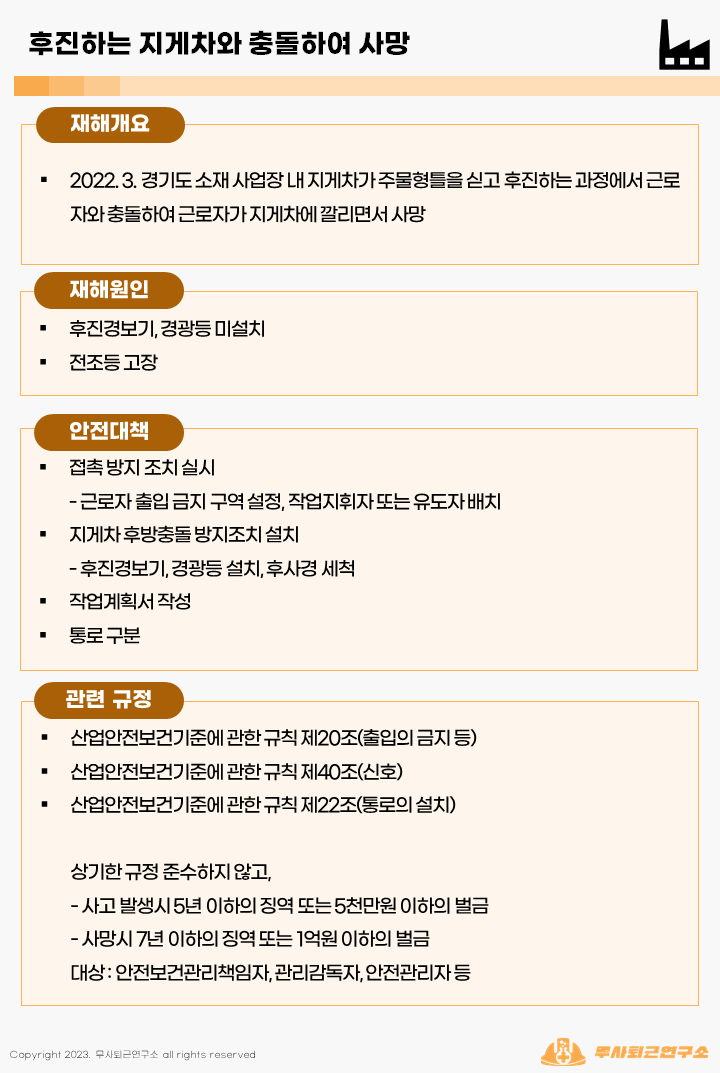 후진하는 지게차와 충돌하여 사망

재해개요

▪ 2022. 3. 경기도 소재 사업장 내 지게차가 주물형틀을 싣고 후진하는 과정에서 근로자와 충돌하여 근로자가 지게차에 깔리면서 사망

재해원인

▪ 후진경보기, 경광등 미설치
▪ 전조등 고장

안전대책

▪ 접촉 방지 조치 실시
- 근로자 출입 금지 구역 설정, 작업지휘자 또는 유도자 배치
▪ 지게차 후방충돌 방지조치 설치
- 후진경보기, 경광등 설치, 후사경 세척
▪ 작업계획서 작성
▪ 통로 구분

관련 규정

▪ 산업안전보건기준에 관한 규칙 제20조(출입의 금지 등)
▪ 산업안전보건기준에 관한 규칙 제40조(신호)
▪ 산업안전보건기준에 관한 규칙 제22조(통로의 설치)

상기한 규정 준수하지 않고,
- 사고 발생시 5년 이하의 징역 또는 5천만원 이하의 벌금
- 사망시 7년 이하의 징역 또는 1억원 이하의 벌금
대상 : 안전보건관리책임자, 관리감독자, 안전관리자 등

Copyright 2023. 무사퇴근연구소 all rights reserved

무사퇴근연구소